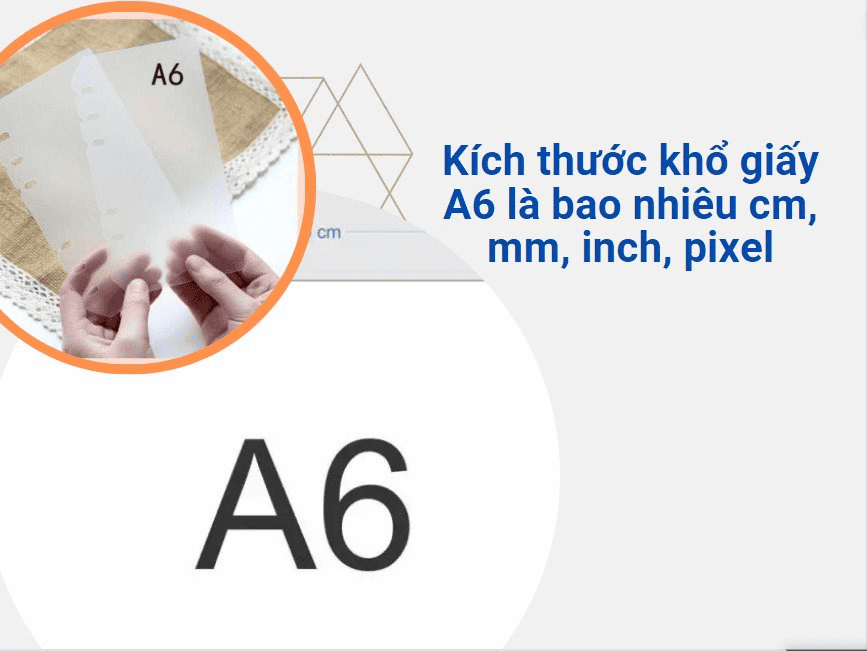 A6

cm

Kích thước khổ giấy A6 là bao nhiêu cm, mm, inch, pixel

A6